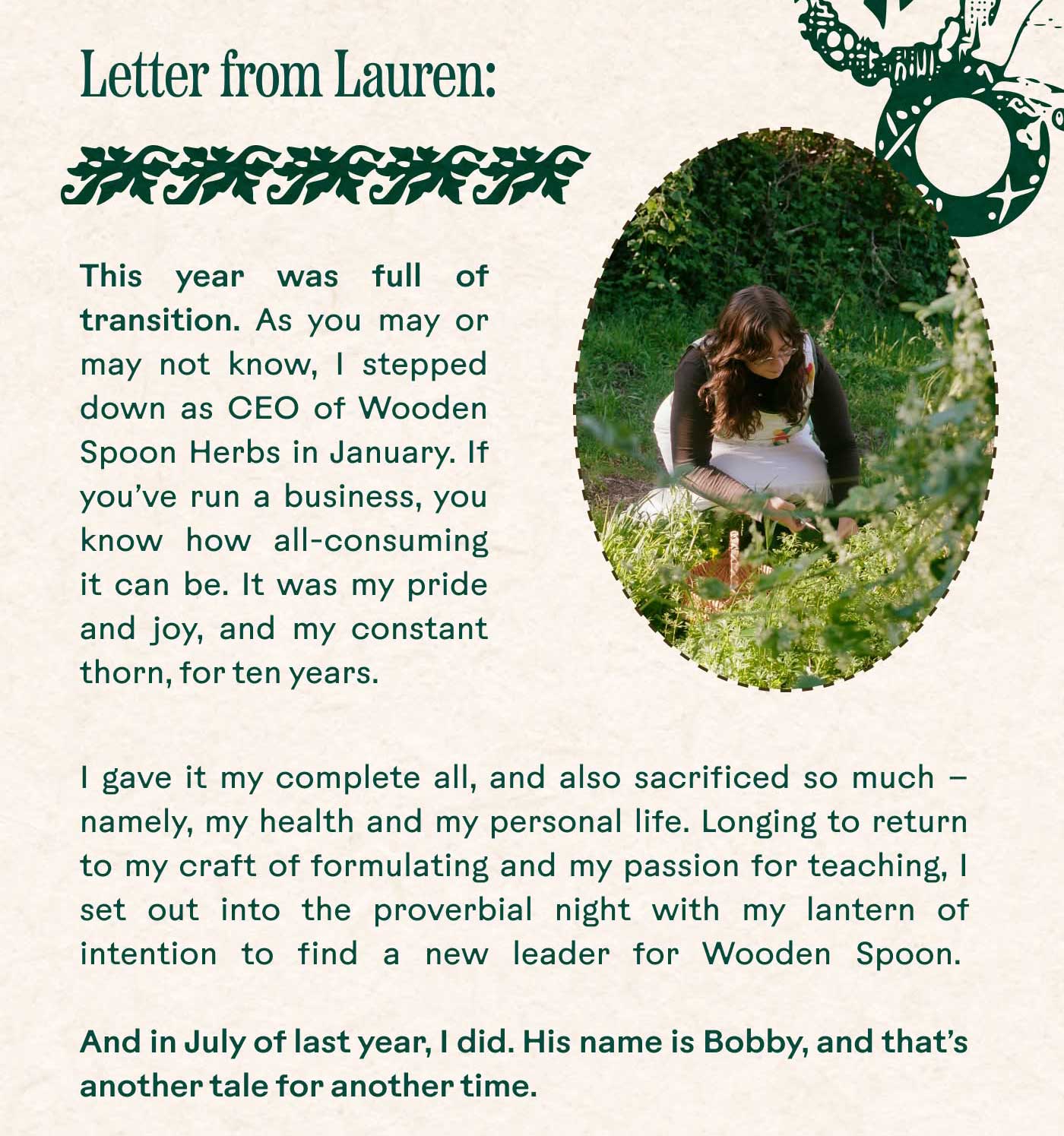 Letter from Lauren:

This year was full of transition. As you may or may not know, I stepped down as CEO of Wooden Spoon Herbs in January. If you've run a business, you know how all-consuming it can be. It was my pride and joy, and my constant thorn, for ten years.

I gave it my complete all, and also sacrificed so much – namely, my health and my personal life. Longing to return to my craft of formulating and my passion for teaching, I set out into the proverbial night with my lantern of intention to find a new leader for Wooden Spoon.

And in July of last year, I did. His name is Bobby, and that's another tale for another time.